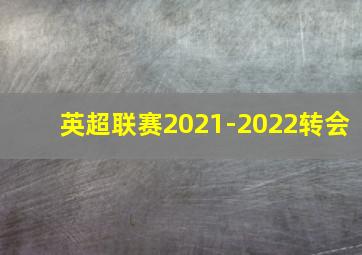 英超联赛2021-2022转会